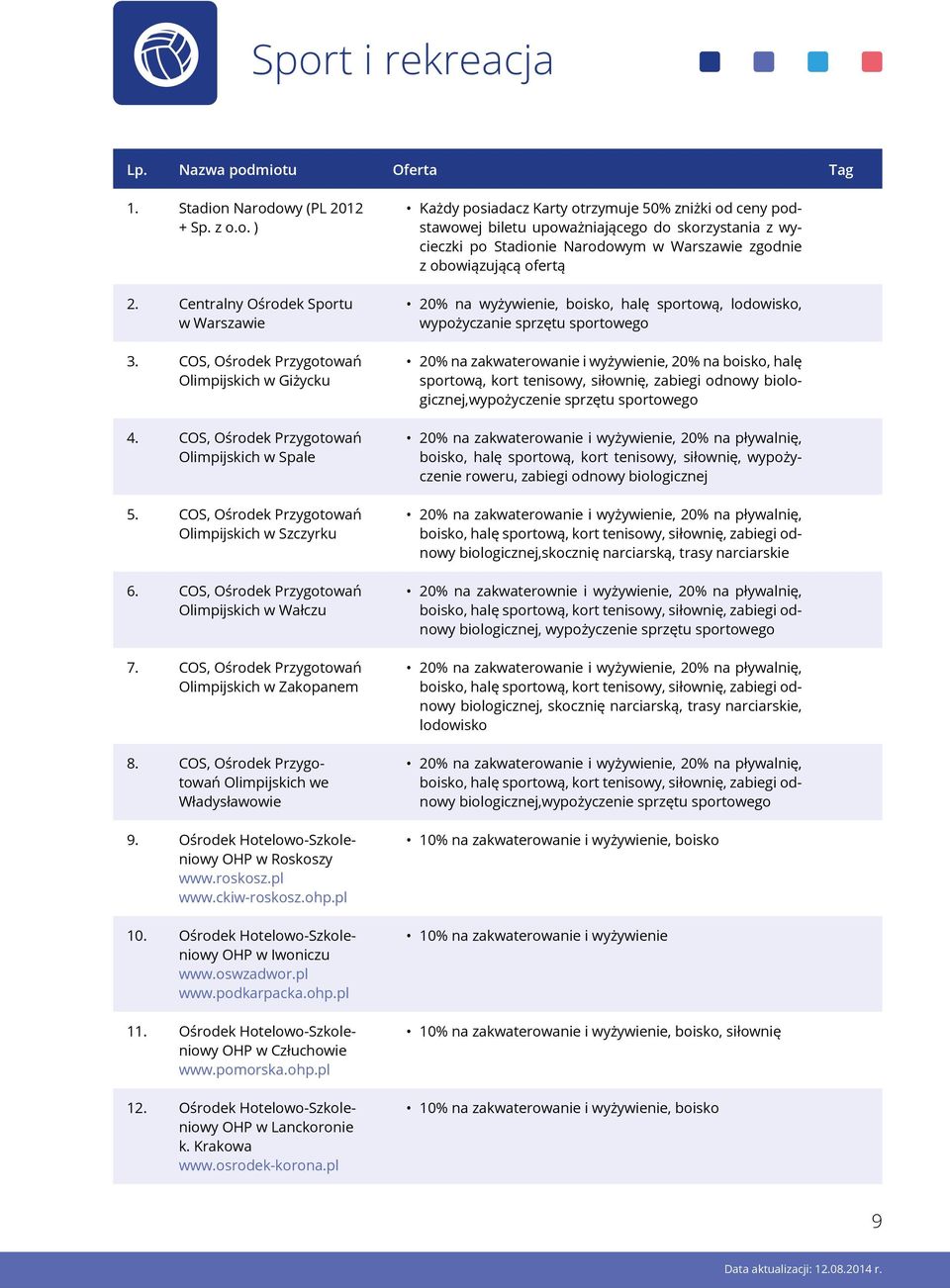 Sport i rekreacja

| Lp. | Nazwa podmiotu | Oferta | Tag |
|---|---|---|---|
| 1. | Stadion Narodowy (PL 2012 + Sp. z o.o. ) | • Każdy posiadacz Karty otrzymuje 50% zniżki od ceny podstawowej biletu upoważniającego do skorzystania z wycieczki po Stadionie Narodowym w Warszawie zgodnie z obowiązującą ofertą | |
| 2. | Centralny Ośrodek Sportu w Warszawie | • 20% na wyżywienie, boisko, halę sportową, lodowisko, wypożyczanie sprzętu sportowego | |
| 3. | COS, Ośrodek Przygotowań Olimpijskich w Giżycku | • 20% na zakwaterowanie i wyżywienie, 20% na boisko, halę sportową, kort tenisowy, siłownię, zabiegi odnowy biologicznej,wypożyczenie sprzętu sportowego | |
| 4. | COS, Ośrodek Przygotowań Olimpijskich w Spale | • 20% na zakwaterowanie i wyżywienie, 20% na pływalnię, boisko, halę sportową, kort tenisowy, siłownię, wypożyczenie roweru, zabiegi odnowy biologicznej | |
| 5. | COS, Ośrodek Przygotowań Olimpijskich w Szczyrku | • 20% na zakwaterowanie i wyżywienie, 20% na pływalnię, boisko, halę sportową, kort tenisowy, siłownię, zabiegi odnowy biologicznej,skocznię narciarską, trasy narciarskie | |
| 6. | COS, Ośrodek Przygotowań Olimpijskich w Wałczu | • 20% na zakwaterownie i wyżywienie, 20% na pływalnię, boisko, halę sportową, kort tenisowy, siłownię, zabiegi odnowy biologicznej, wypożyczenie sprzętu sportowego | |
| 7. | COS, Ośrodek Przygotowań Olimpijskich w Zakopanem | • 20% na zakwaterowanie i wyżywienie, 20% na pływalnię, boisko, halę sportową, kort tenisowy, siłownię, zabiegi odnowy biologicznej, skocznię narciarską, trasy narciarskie, lodowisko | |
| 8. | COS, Ośrodek Przygotowań Olimpijskich we Władysławowie | • 20% na zakwaterowanie i wyżywienie, 20% na pływalnię, boisko, halę sportową, kort tenisowy, siłownię, zabiegi odnowy biologicznej,wypożyczenie sprzętu sportowego | |
| 9. | Ośrodek Hotelowo-Szkoleniowy OHP w Roskoszy www.roskosz.pl www.ckiw-roskosz.ohp.pl | • 10% na zakwaterowanie i wyżywienie, boisko | |
| 10. | Ośrodek Hotelowo-Szkoleniowy OHP w Iwoniczu www.oswzadwor.pl www.podkarpacka.ohp.pl | • 10% na zakwaterowanie i wyżywienie | |
| 11. | Ośrodek Hotelowo-Szkoleniowy OHP w Człuchowie www.pomorska.ohp.pl | • 10% na zakwaterowanie i wyżywienie, boisko, siłownię | |
| 12. | Ośrodek Hotelowo-Szkoleniowy OHP w Lanckoronie k. Krakowa www.osrodek-korona.pl | • 10% na zakwaterowanie i wyżywienie, boisko | |

9

Data aktualizacji: 12.08.2014 r.